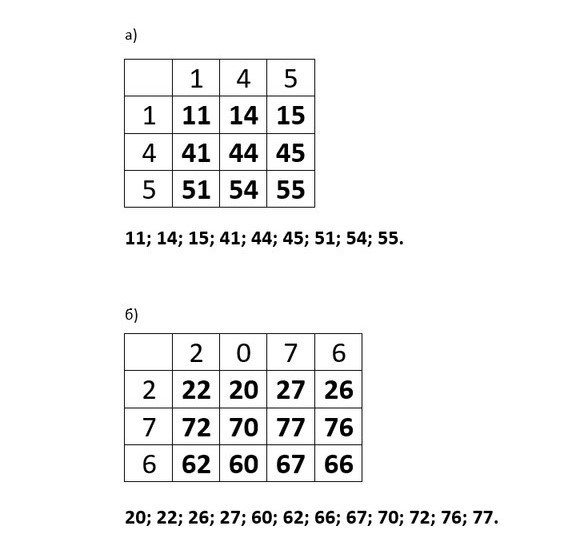 а)

| | 1 | 4 | 5 |
|---|---|---|---|
| 1 | **11** | **14** | **15** |
| 4 | **41** | **44** | **45** |
| 5 | **51** | **54** | **55** |

**11; 14; 15; 41; 44; 45; 51; 54; 55.**

б)

| | 2 | 0 | 7 | 6 |
|---|---|---|---|---|
| 2 | **22** | **20** | **27** | **26** |
| 7 | **72** | **70** | **77** | **76** |
| 6 | **62** | **60** | **67** | **66** |

**20; 22; 26; 27; 60; 62; 66; 67; 70; 72; 76; 77.**